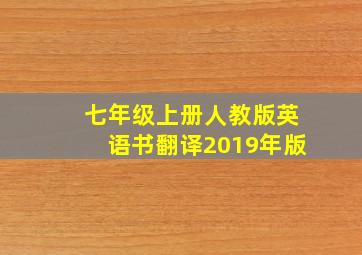 七年级上册人教版英语书翻译2019年版